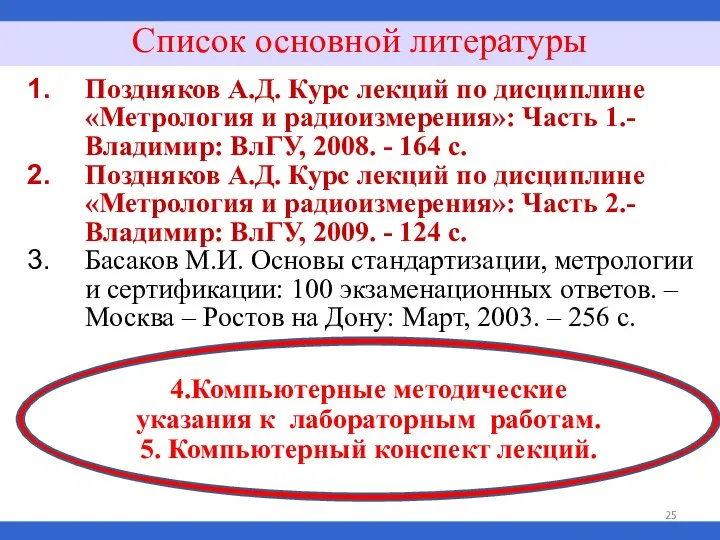 Список основной литературы

1. Поздняков А.Д. Курс лекций по дисциплине «Метрология и радиоизмерения»: Часть 1.- Владимир: ВлГУ, 2008. - 164 с.

2. Поздняков А.Д. Курс лекций по дисциплине «Метрология и радиоизмерения»: Часть 2.- Владимир: ВлГУ, 2009. - 124 с.

3. Басаков М.И. Основы стандартизации, метрологии и сертификации: 100 экзаменационных ответов. – Москва – Ростов на Дону: Март, 2003. – 256 с.

4.Компьютерные методические указания к лабораторным работам.
5. Компьютерный конспект лекций.

25